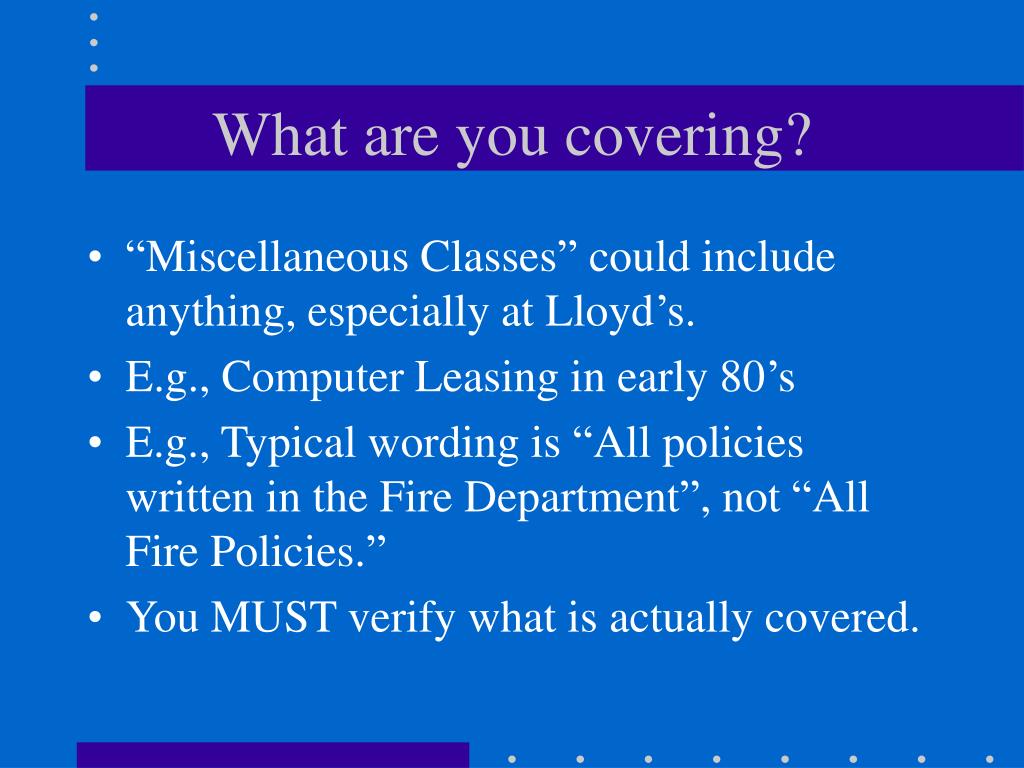 What are you covering?

• “Miscellaneous Classes” could include anything, especially at Lloyd’s.
• E.g., Computer Leasing in early 80’s
• E.g., Typical wording is “All policies written in the Fire Department”, not “All Fire Policies.”
• You MUST verify what is actually covered.